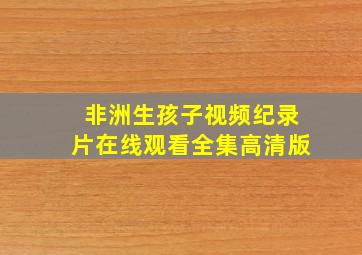 非洲生孩子视频纪录片在线观看全集高清版